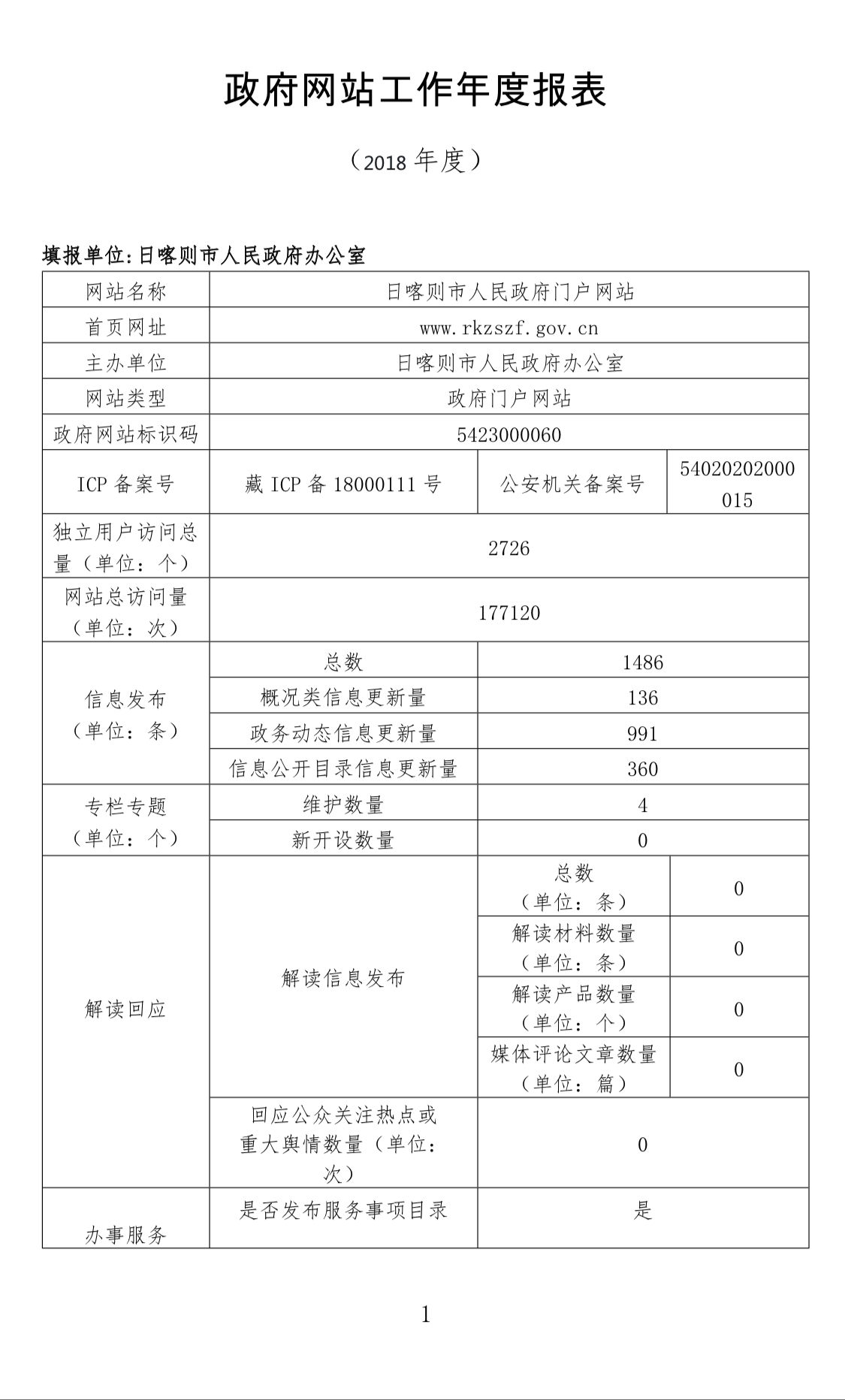 政府网站工作年度报表

（2018 年度）

填报单位:日喀则市人民政府办公室

| 网站名称 | 日喀则市人民政府门户网站 | | |
|---|---|---|---|
| 首页网址 | www.rkzszf.gov.cn | | |
| 主办单位 | 日喀则市人民政府办公室 | | |
| 网站类型 | 政府门户网站 | | |
| 政府网站标识码 | 5423000060 | | |
| ICP 备案号 | 藏 ICP 备 18000111 号 | 公安机关备案号 | 54020202000015 |
| 独立用户访问总量（单位：个） | 2726 | | |
| 网站总访问量（单位：次） | 177120 | | |
| 信息发布（单位：条） | 总数 | 1486 | |
| | 概况类信息更新量 | 136 | |
| | 政务动态信息更新量 | 991 | |
| | 信息公开目录信息更新量 | 360 | |
| 专栏专题（单位：个） | 维护数量 | 4 | |
| | 新开设数量 | 0 | |
| 解读回应 | 解读信息发布 | 总数（单位：条） | 0 |
| | | 解读材料数量（单位：条） | 0 |
| | | 解读产品数量（单位：个） | 0 |
| | | 媒体评论文章数量（单位：篇） | 0 |
| | 回应公众关注热点或重大舆情数量（单位：次） | 0 | |
| 办事服务 | 是否发布服务事项目录 | 是 | |

1